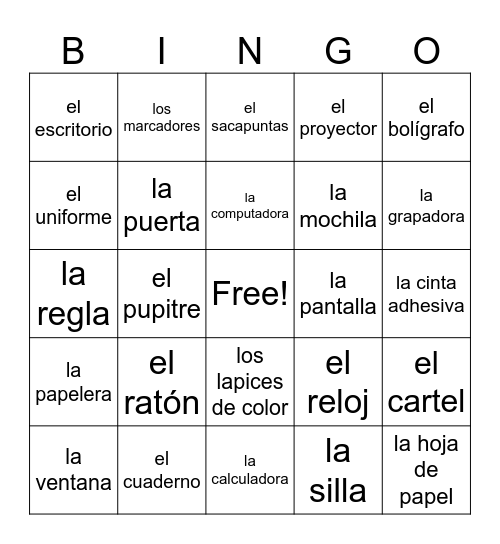 | B | I | N | G | O |
|---|---|---|---|---|
| el escritorio | los marcadores | el sacapuntas | el proyector | el bolígrafo |
| el uniforme | la puerta | la computadora | la mochila | la grapadora |
| la regla | el pupitre | Free! | la pantalla | la cinta adhesiva |
| la papelera | el ratón | los lapices de color | el reloj | el cartel |
| la ventana | el cuaderno | la calculadora | la silla | la hoja de papel |